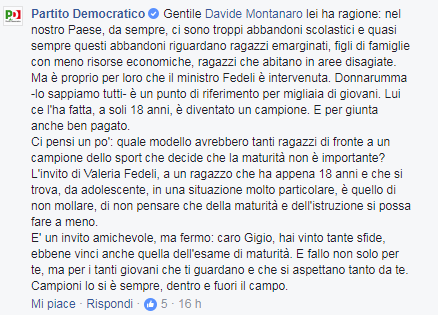 Partito Democratico Gentile Davide Montanaro lei ha ragione: nel nostro Paese, da sempre, ci sono troppi abbandoni scolastici e quasi sempre questi abbandoni riguardano ragazzi emarginati, figli di famiglie con meno risorse economiche, ragazzi che abitano in aree disagiate. Ma è proprio per loro che il ministro Fedeli è intervenuta. Donnarumma -lo sappiamo tutti- è un punto di riferimento per migliaia di giovani. Lui ce l'ha fatta, a soli 18 anni, è diventato un campione. E per giunta anche ben pagato.
Ci pensi un po': quale modello avrebbero tanti ragazzi di fronte a un campione dello sport che decide che la maturità non è importante?
L'invito di Valeria Fedeli, a un ragazzo che ha appena 18 anni e che si trova, da adolescente, in una situazione molto particolare, è quello di non mollare, di non pensare che della maturità e dell'istruzione si possa fare a meno.
E' un invito amichevole, ma fermo: caro Gigio, hai vinto tante sfide, ebbene vinci anche quella dell'esame di maturità. E fallo non solo per te, ma per i tanti giovani che ti guardano e che si aspettano tanto da te.
Campioni lo si è sempre, dentro e fuori il campo.
Mi piace · Rispondi · 5 · 16 h